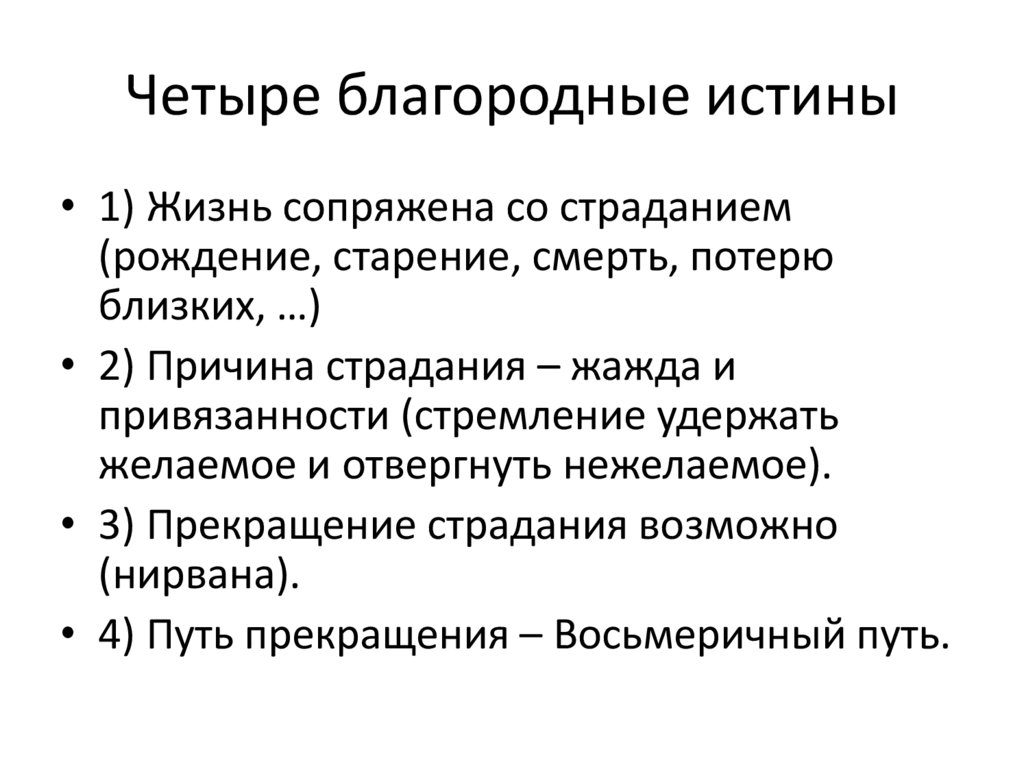 Четыре благородные истины

• 1) Жизнь сопряжена со страданием (рождение, старение, смерть, потерю близких, …)
• 2) Причина страдания – жажда и привязанности (стремление удержать желаемое и отвергнуть нежелаемое).
• 3) Прекращение страдания возможно (нирвана).
• 4) Путь прекращения – Восьмеричный путь.